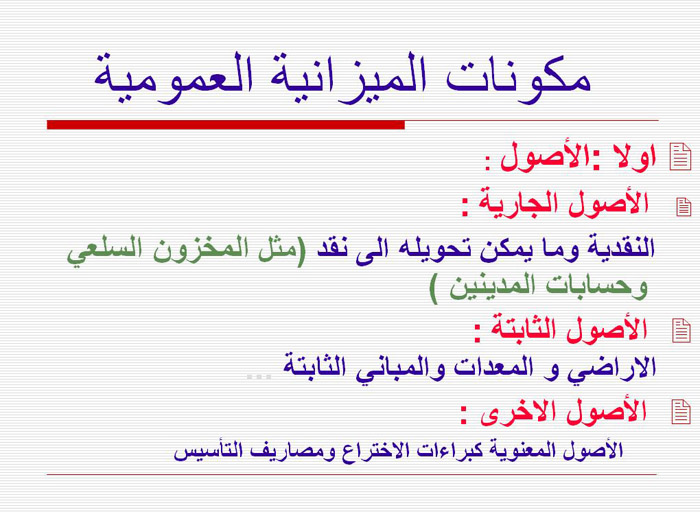 مكونات الميزانية العمومية

اولا :الأصول :

الأصول الجارية :

النقدية وما يمكن تحويله الى نقد (مثل المخزون السلعي وحسابات المدينين )

الأصول الثابتة :

الاراضي و المعدات والمباني الثابتة ...

الأصول الاخرى :

الأصول المعنوية كبراءات الاختراع ومصاريف التأسيس